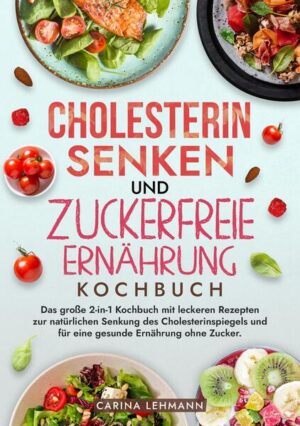 CHOLESTERIN SENKEN
UND
ZUCKERFREIE ERNÄHRUNG
KOCHBUCH

Das große 2-in-1 Kochbuch mit leckeren Rezepten zur natürlichen Senkung des Cholesterinspiegels und für eine gesunde Ernährung ohne Zucker.

CARINA LEHMANN